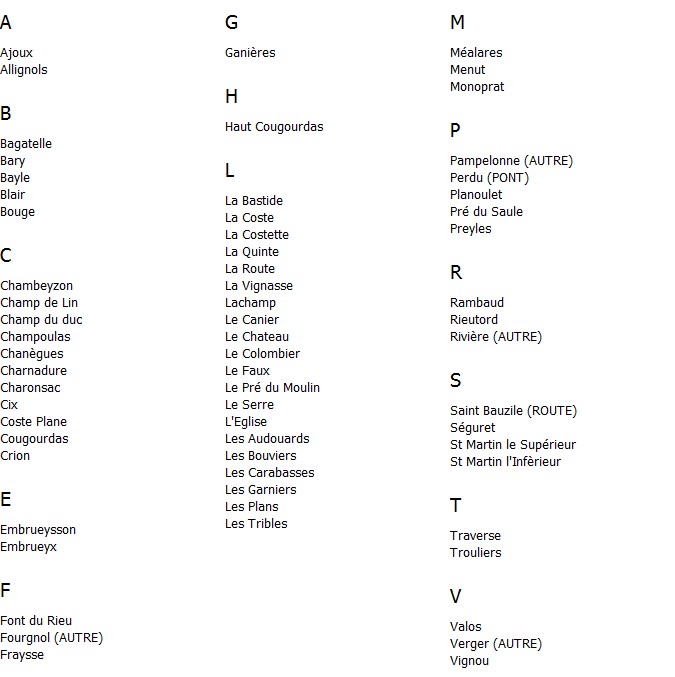 A

Ajoux
Allignols

B

Bagatelle
Bary
Bayle
Blair
Bouge

C

Chambeyzon
Champ de Lin
Champ du duc
Champoulas
Chanègues
Charnadure
Charonsac
Cix
Coste Plane
Cougourdas
Crion

E

Embrueysson
Embrueyx

F

Font du Rieu
Fourgnol (AUTRE)
Fraysse

G

Ganières

H

Haut Cougourdas

L

La Bastide
La Coste
La Costette
La Quinte
La Route
La Vignasse
Lachamp
Le Canier
Le Chateau
Le Colombier
Le Faux
Le Pré du Moulin
Le Serre
L'Eglise
Les Audouards
Les Bouviers
Les Carabasses
Les Garniers
Les Plans
Les Tribles

M

Méalares
Menut
Monoprat

P

Pampelonne (AUTRE)
Perdu (PONT)
Planoulet
Pré du Saule
Preyles

R

Rambaud
Rieutord
Rivière (AUTRE)

S

Saint Bauzile (ROUTE)
Séguret
St Martin le Supérieur
St Martin l'Infèrieur

T

Traverse
Trouliers

V

Valos
Verger (AUTRE)
Vignou